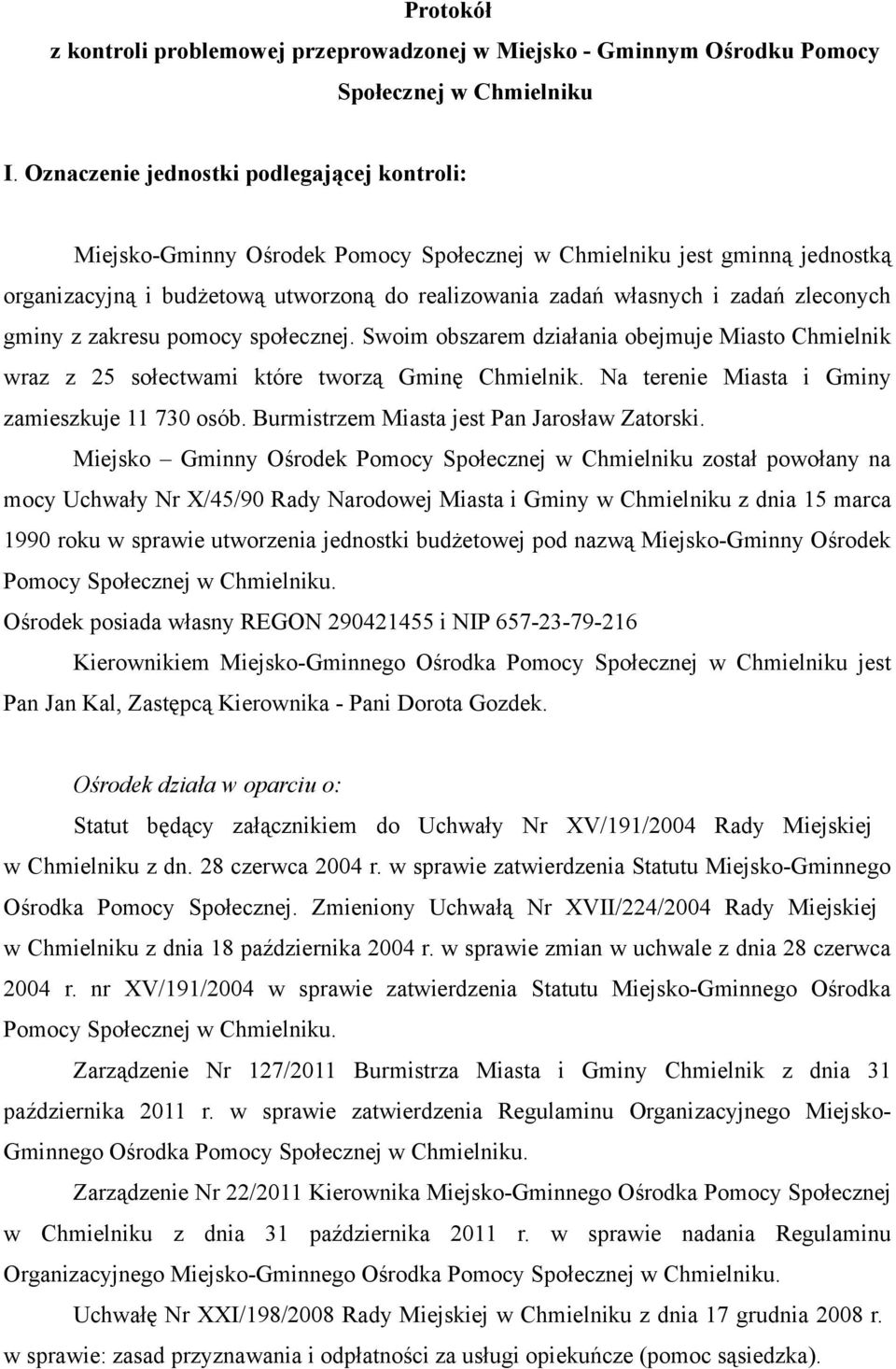 Protokół
z kontroli problemowej przeprowadzonej w Miejsko - Gminnym Ośrodku Pomocy Społecznej w Chmielniku

I. Oznaczenie jednostki podlegającej kontroli:

Miejsko-Gminny Ośrodek Pomocy Społecznej w Chmielniku jest gminną jednostką organizacyjną i budżetową utworzoną do realizowania zadań własnych i zadań zleconych gminy z zakresu pomocy społecznej. Swoim obszarem działania obejmuje Miasto Chmielnik wraz z 25 sołectwami które tworzą Gminę Chmielnik. Na terenie Miasta i Gminy zamieszkuje 11 730 osób. Burmistrzem Miasta jest Pan Jarosław Zatorski.

Miejsko – Gminny Ośrodek Pomocy Społecznej w Chmielniku został powołany na mocy Uchwały Nr X/45/90 Rady Narodowej Miasta i Gminy w Chmielniku z dnia 15 marca 1990 roku w sprawie utworzenia jednostki budżetowej pod nazwą Miejsko-Gminny Ośrodek Pomocy Społecznej w Chmielniku.

Ośrodek posiada własny REGON 290421455 i NIP 657-23-79-216

Kierownikiem Miejsko-Gminnego Ośrodka Pomocy Społecznej w Chmielniku jest Pan Jan Kal, Zastępcą Kierownika - Pani Dorota Gozdek.

Ośrodek działa w oparciu o:

Statut będący załącznikiem do Uchwały Nr XV/191/2004 Rady Miejskiej w Chmielniku z dn. 28 czerwca 2004 r. w sprawie zatwierdzenia Statutu Miejsko-Gminnego Ośrodka Pomocy Społecznej. Zmieniony Uchwałą Nr XVII/224/2004 Rady Miejskiej w Chmielniku z dnia 18 października 2004 r. w sprawie zmian w uchwale z dnia 28 czerwca 2004 r. nr XV/191/2004 w sprawie zatwierdzenia Statutu Miejsko-Gminnego Ośrodka Pomocy Społecznej w Chmielniku.

Zarządzenie Nr 127/2011 Burmistrza Miasta i Gminy Chmielnik z dnia 31 października 2011 r. w sprawie zatwierdzenia Regulaminu Organizacyjnego Miejsko-Gminnego Ośrodka Pomocy Społecznej w Chmielniku.

Zarządzenie Nr 22/2011 Kierownika Miejsko-Gminnego Ośrodka Pomocy Społecznej w Chmielniku z dnia 31 października 2011 r. w sprawie nadania Regulaminu Organizacyjnego Miejsko-Gminnego Ośrodka Pomocy Społecznej w Chmielniku.

Uchwałę Nr XXI/198/2008 Rady Miejskiej w Chmielniku z dnia 17 grudnia 2008 r. w sprawie: zasad przyznawania i odpłatności za usługi opiekuńcze (pomoc sąsiedzka).